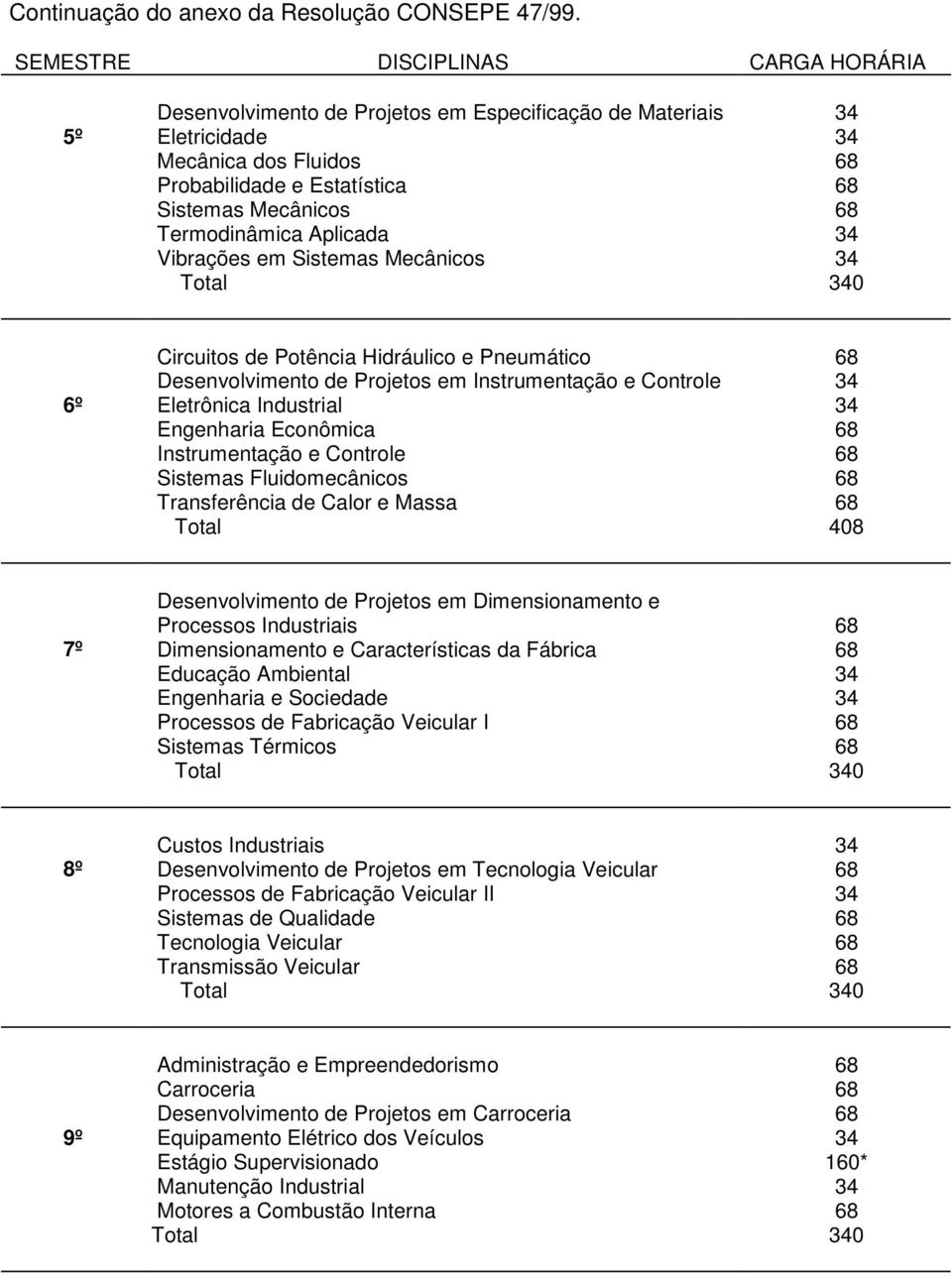 Continuação do anexo da Resolução CONSEPE 47/99.

| SEMESTRE | DISCIPLINAS | CARGA HORÁRIA |
|---|---|---|
| 5º | Desenvolvimento de Projetos em Especificação de Materiais | 34 |
| | Eletricidade | 34 |
| | Mecânica dos Fluidos | 68 |
| | Probabilidade e Estatística | 68 |
| | Sistemas Mecânicos | 68 |
| | Termodinâmica Aplicada | 34 |
| | Vibrações em Sistemas Mecânicos | 34 |
| | Total | 340 |
| 6º | Circuitos de Potência Hidráulico e Pneumático | 68 |
| | Desenvolvimento de Projetos em Instrumentação e Controle | 34 |
| | Eletrônica Industrial | 34 |
| | Engenharia Econômica | 68 |
| | Instrumentação e Controle | 68 |
| | Sistemas Fluidomecânicos | 68 |
| | Transferência de Calor e Massa | 68 |
| | Total | 408 |
| 7º | Desenvolvimento de Projetos em Dimensionamento e Processos Industriais | 68 |
| | Dimensionamento e Características da Fábrica | 68 |
| | Educação Ambiental | 34 |
| | Engenharia e Sociedade | 34 |
| | Processos de Fabricação Veicular I | 68 |
| | Sistemas Térmicos | 68 |
| | Total | 340 |
| 8º | Custos Industriais | 34 |
| | Desenvolvimento de Projetos em Tecnologia Veicular | 68 |
| | Processos de Fabricação Veicular II | 34 |
| | Sistemas de Qualidade | 68 |
| | Tecnologia Veicular | 68 |
| | Transmissão Veicular | 68 |
| | Total | 340 |
| 9º | Administração e Empreendedorismo | 68 |
| | Carroceria | 68 |
| | Desenvolvimento de Projetos em Carroceria | 68 |
| | Equipamento Elétrico dos Veículos | 34 |
| | Estágio Supervisionado | 160* |
| | Manutenção Industrial | 34 |
| | Motores a Combustão Interna | 68 |
| | Total | 340 |